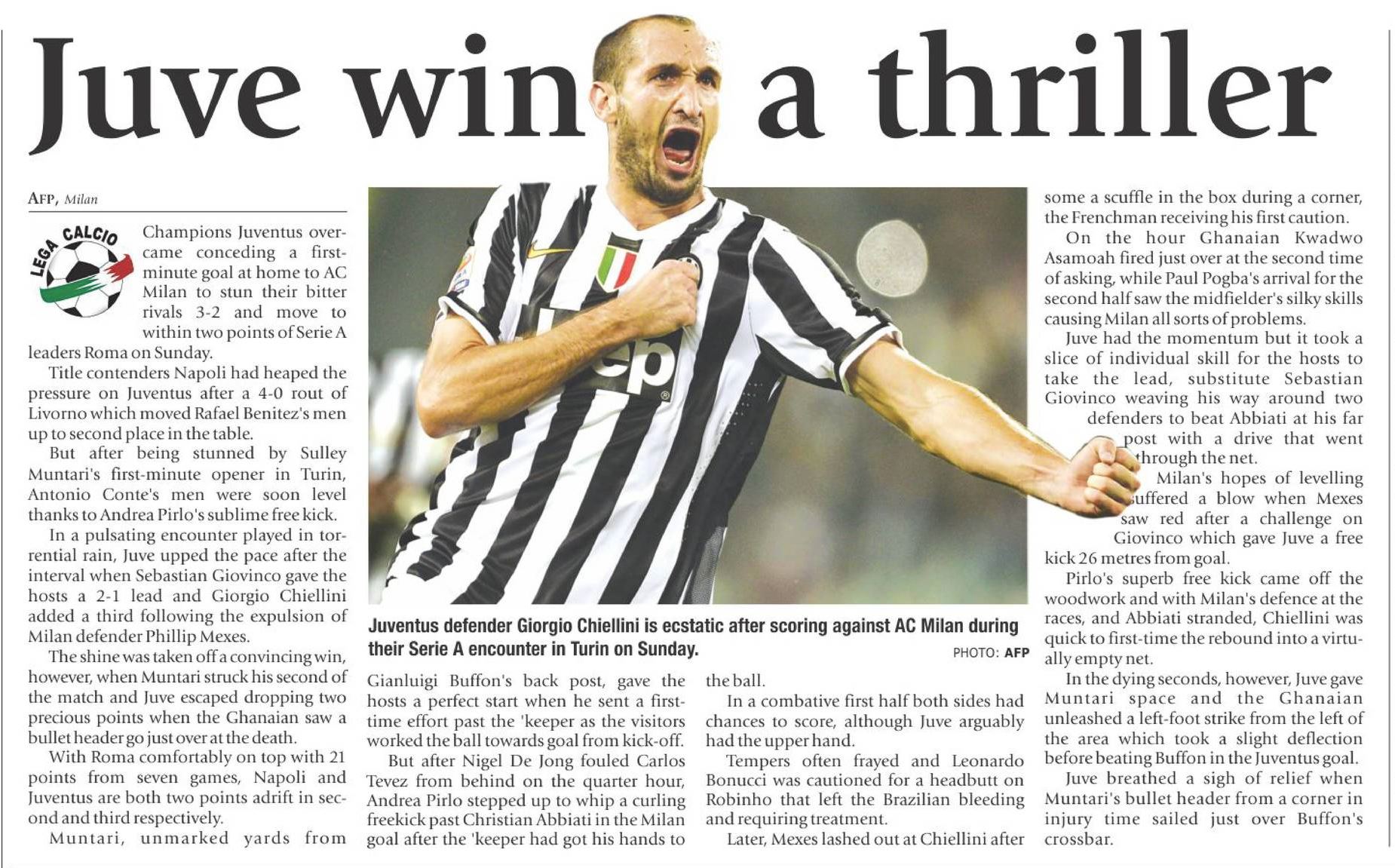 Juve win a thriller

AFP, Milan

LEGA CALCIO

Champions Juventus overcame conceding a first-minute goal at home to AC Milan to stun their bitter rivals 3-2 and move to within two points of Serie A leaders Roma on Sunday.

Title contenders Napoli had heaped the pressure on Juventus after a 4-0 rout of Livorno which moved Rafael Benitez's men up to second place in the table.

But after being stunned by Sulley Muntari's first-minute opener in Turin, Antonio Conte's men were soon level thanks to Andrea Pirlo's sublime free kick.

In a pulsating encounter played in torrential rain, Juve upped the pace after the interval when Sebastian Giovinco gave the hosts a 2-1 lead and Giorgio Chiellini added a third following the expulsion of Milan defender Phillip Mexes.

The shine was taken off a convincing win, however, when Muntari struck his second of the match and Juve escaped dropping two precious points when the Ghanaian saw a bullet header go just over at the death.

With Roma comfortably on top with 21 points from seven games, Napoli and Juventus are both two points adrift in second and third respectively.

Muntari, unmarked yards from Gianluigi Buffon's back post, gave the hosts a perfect start when he sent a first-time effort past the 'keeper as the visitors worked the ball towards goal from kick-off.

But after Nigel De Jong fouled Carlos Tevez from behind on the quarter hour, Andrea Pirlo stepped up to whip a curling freekick past Christian Abbiati in the Milan goal after the 'keeper had got his hands to the ball.

In a combative first half both sides had chances to score, although Juve arguably had the upper hand.

Tempers often frayed and Leonardo Bonucci was cautioned for a headbutt on Robinho that left the Brazilian bleeding and requiring treatment.

Later, Mexes lashed out at Chiellini after some a scuffle in the box during a corner, the Frenchman receiving his first caution.

On the hour Ghanaian Kwadwo Asamoah fired just over at the second time of asking, while Paul Pogba's arrival for the second half saw the midfielder's silky skills causing Milan all sorts of problems.

Juve had the momentum but it took a slice of individual skill for the hosts to take the lead, substitute Sebastian Giovinco weaving his way around two defenders to beat Abbiati at his far post with a drive that went through the net.

Milan's hopes of levelling suffered a blow when Mexes saw red after a challenge on Giovinco which gave Juve a free kick 26 metres from goal.

Pirlo's superb free kick came off the woodwork and with Milan's defence at the races, and Abbiati stranded, Chiellini was quick to first-time the rebound into a virtually empty net.

In the dying seconds, however, Juve gave Muntari space and the Ghanaian unleashed a left-foot strike from the left of the area which took a slight deflection before beating Buffon in the Juventus goal.

Juve breathed a sigh of relief when Muntari's bullet header from a corner in injury time sailed just over Buffon's crossbar.

Juventus defender Giorgio Chiellini is ecstatic after scoring against AC Milan during their Serie A encounter in Turin on Sunday.
PHOTO: AFP